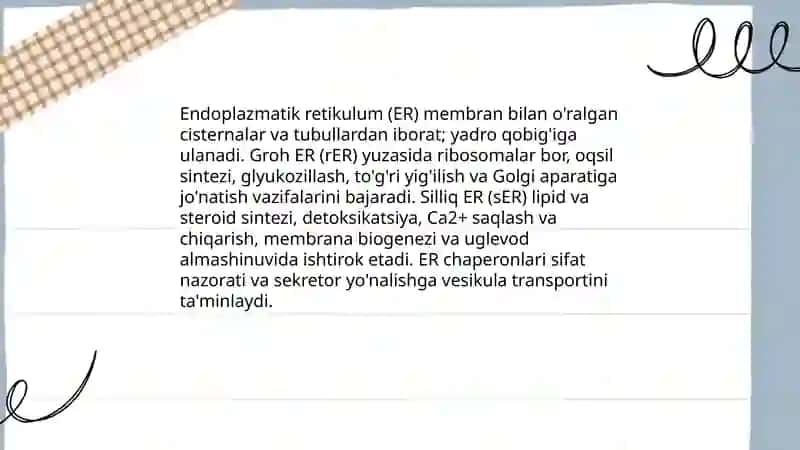 Endoplazmatik retikulum (ER) membran bilan o'ralgan cisternalar va tubullardan iborat; yadro qobig'iga ulanadi. Groh ER (rER) yuzasida ribosomalar bor, oqsil sintezi, glyukozillash, to'g'ri yig'ilish va Golgi aparatiga jo'natish vazifalarini bajaradi. Silliq ER (sER) lipid va steroid sintezi, detoksikatsiya, Ca2+ saqlash va chiqarish, membrana biogenezi va uglevod almashinuvida ishtirok etadi. ER chaperonlari sifat nazorati va sekretor yo'nalishga vesikula transportini ta'minlaydi.